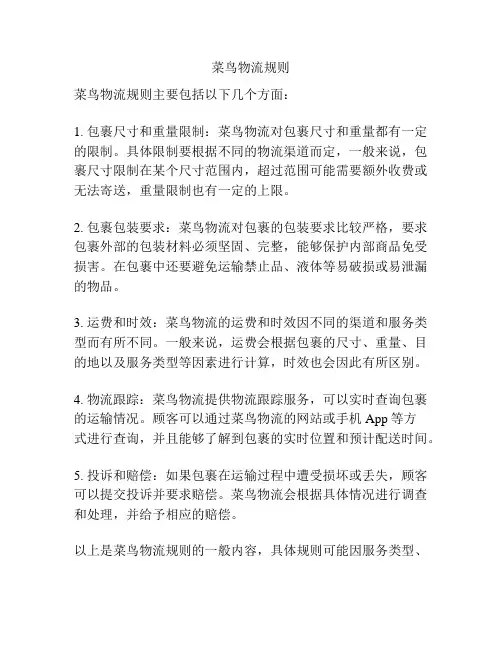 菜鸟物流规则

菜鸟物流规则主要包括以下几个方面：

1. 包裹尺寸和重量限制：菜鸟物流对包裹尺寸和重量都有一定的限制。具体限制要根据不同的物流渠道而定，一般来说，包裹尺寸限制在某个尺寸范围内，超过范围可能需要额外收费或无法寄送，重量限制也有一定的上限。

2. 包裹包装要求：菜鸟物流对包裹的包装要求比较严格，要求包裹外部的包装材料必须坚固、完整，能够保护内部商品免受损害。在包裹中还要避免运输禁止品、液体等易破损或易泄漏的物品。

3. 运费和时效：菜鸟物流的运费和时效因不同的渠道和服务类型而有所不同。一般来说，运费会根据包裹的尺寸、重量、目的地以及服务类型等因素进行计算，时效也会因此有所区别。

4. 物流跟踪：菜鸟物流提供物流跟踪服务，可以实时查询包裹的运输情况。顾客可以通过菜鸟物流的网站或手机 App 等方式进行查询，并且能够了解到包裹的实时位置和预计配送时间。

5. 投诉和赔偿：如果包裹在运输过程中遭受损坏或丢失，顾客可以提交投诉并要求赔偿。菜鸟物流会根据具体情况进行调查和处理，并给予相应的赔偿。

以上是菜鸟物流规则的一般内容，具体规则可能因服务类型、